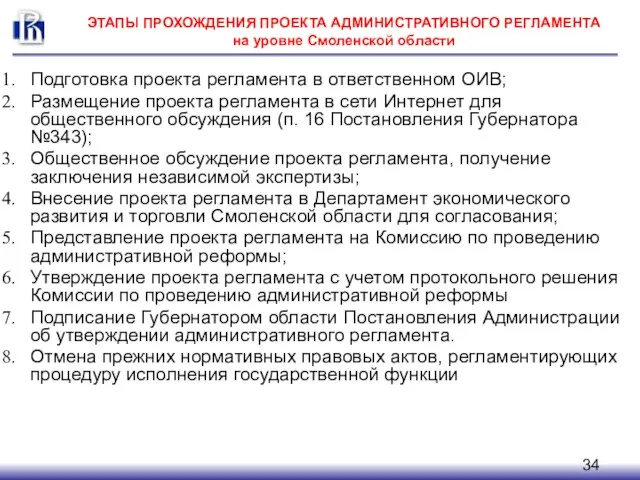 ЭТАПЫ ПРОХОЖДЕНИЯ ПРОЕКТА АДМИНИСТРАТИВНОГО РЕГЛАМЕНТА
на уровне Смоленской области

1. Подготовка проекта регламента в ответственном ОИВ;
2. Размещение проекта регламента в сети Интернет для общественного обсуждения (п. 16 Постановления Губернатора №343);
3. Общественное обсуждение проекта регламента, получение заключения независимой экспертизы;
4. Внесение проекта регламента в Департамент экономического развития и торговли Смоленской области для согласования;
5. Представление проекта регламента на Комиссию по проведению административной реформы;
6. Утверждение проекта регламента с учетом протокольного решения Комиссии по проведению административной реформы
7. Подписание Губернатором области Постановления Администрации об утверждении административного регламента.
8. Отмена прежних нормативных правовых актов, регламентирующих процедуру исполнения государственной функции

34